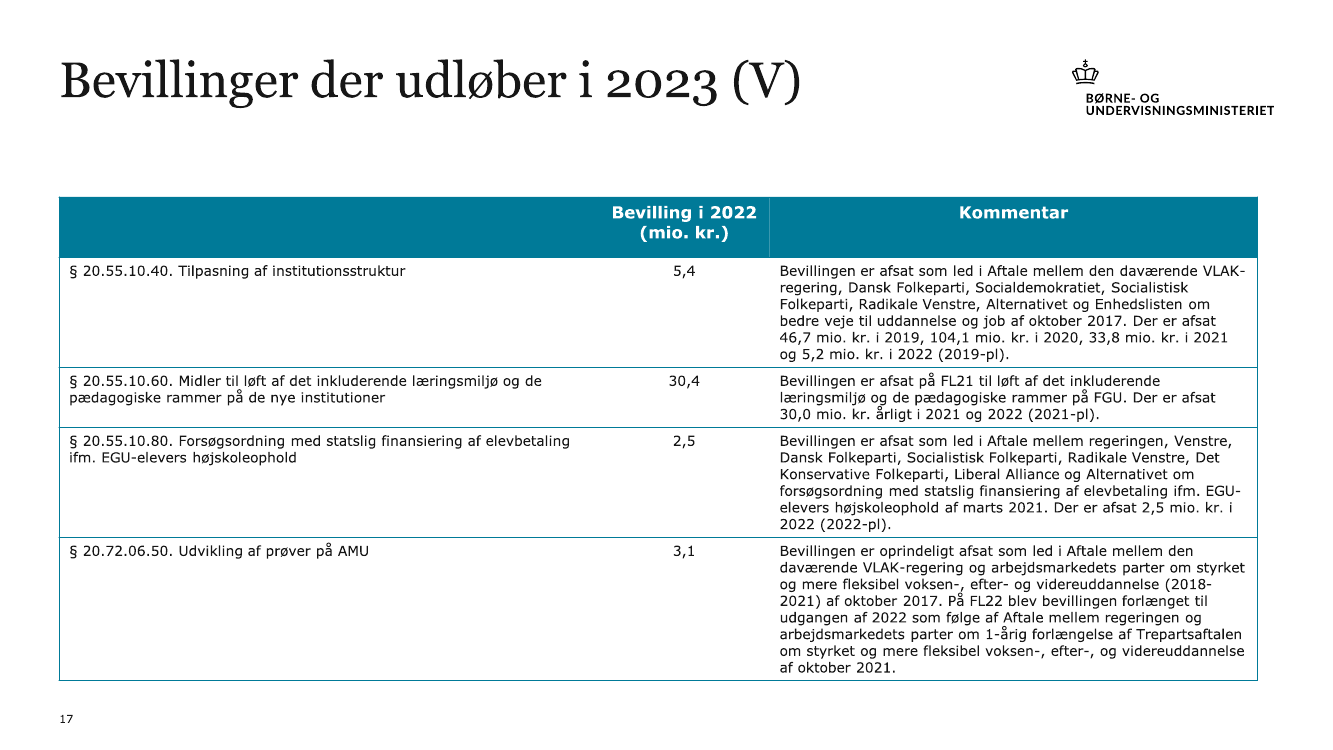 Bevillinger der udløber i 2023 (V)

BØRNE- OG UNDERVISNINGSMINISTERIET

| | Bevilling i 2022 (mio. kr.) | Kommentar |
|---|---|---|
| § 20.55.10.40. Tilpasning af institutionsstruktur | 5,4 | Bevillingen er afsat som led i Aftale mellem den daværende VLAK-regering, Dansk Folkeparti, Socialdemokratiet, Socialistisk Folkeparti, Radikale Venstre, Alternativet og Enhedslisten om bedre veje til uddannelse og job af oktober 2017. Der er afsat 46,7 mio. kr. i 2019, 104,1 mio. kr. i 2020, 33,8 mio. kr. i 2021 og 5,2 mio. kr. i 2022 (2019-pl). |
| § 20.55.10.60. Midler til løft af det inkluderende læringsmiljø og de pædagogiske rammer på de nye institutioner | 30,4 | Bevillingen er afsat på FL21 til løft af det inkluderende læringsmiljø og de pædagogiske rammer på FGU. Der er afsat 30,0 mio. kr. årligt i 2021 og 2022 (2021-pl). |
| § 20.55.10.80. Forsøgsordning med statslig finansiering af elevbetaling ifm. EGU-elevers højskoleophold | 2,5 | Bevillingen er afsat som led i Aftale mellem regeringen, Venstre, Dansk Folkeparti, Socialistisk Folkeparti, Radikale Venstre, Det Konservative Folkeparti, Liberal Alliance og Alternativet om forsøgsordning med statslig finansiering af elevbetaling ifm. EGU-elevers højskoleophold af marts 2021. Der er afsat 2,5 mio. kr. i 2022 (2022-pl). |
| § 20.72.06.50. Udvikling af prøver på AMU | 3,1 | Bevillingen er oprindeligt afsat som led i Aftale mellem den daværende VLAK-regering og arbejdsmarkedets parter om styrket og mere fleksibel voksen-, efter- og videreuddannelse (2018-2021) af oktober 2017. På FL22 blev bevillingen forlænget til udgangen af 2022 som følge af Aftale mellem regeringen og arbejdsmarkedets parter om 1-årig forlængelse af Trepartsaftalen om styrket og mere fleksibel voksen-, efter-, og videreuddannelse af oktober 2021. |

17